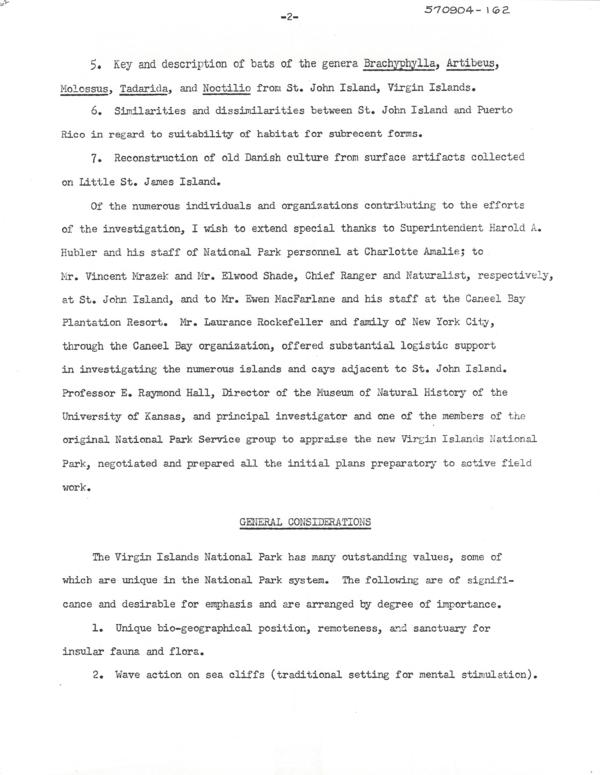 -2-

570904-162

5. Key and description of bats of the genera Brachyphylla, Artibeus, Molossus, Tadarida, and Noctilio from St. John Island, Virgin Islands.

6. Similarities and dissimilarities between St. John Island and Puerto Rico in regard to suitability of habitat for subrecent forms.

7. Reconstruction of old Danish culture from surface artifacts collected on Little St. James Island.

Of the numerous individuals and organizations contributing to the efforts of the investigation, I wish to extend special thanks to Superintendent Harold A. Hubler and his staff of National Park personnel at Charlotte Amalie; to Mr. Vincent Mrazek and Mr. Elwood Shade, Chief Ranger and Naturalist, respectively, at St. John Island, and to Mr. Ewen MacFarlane and his staff at the Caneel Bay Plantation Resort. Mr. Laurance Rockefeller and family of New York City, through the Caneel Bay organization, offered substantial logistic support in investigating the numerous islands and cays adjacent to St. John Island. Professor E. Raymond Hall, Director of the Museum of Natural History of the University of Kansas, and principal investigator and one of the members of the original National Park Service group to appraise the new Virgin Islands National Park, negotiated and prepared all the initial plans preparatory to active field work.

GENERAL CONSIDERATIONS

The Virgin Islands National Park has many outstanding values, some of which are unique in the National Park system. The following are of significance and desirable for emphasis and are arranged by degree of importance.

1. Unique bio-geographical position, remoteness, and sanctuary for insular fauna and flora.

2. Wave action on sea cliffs (traditional setting for mental stimulation).